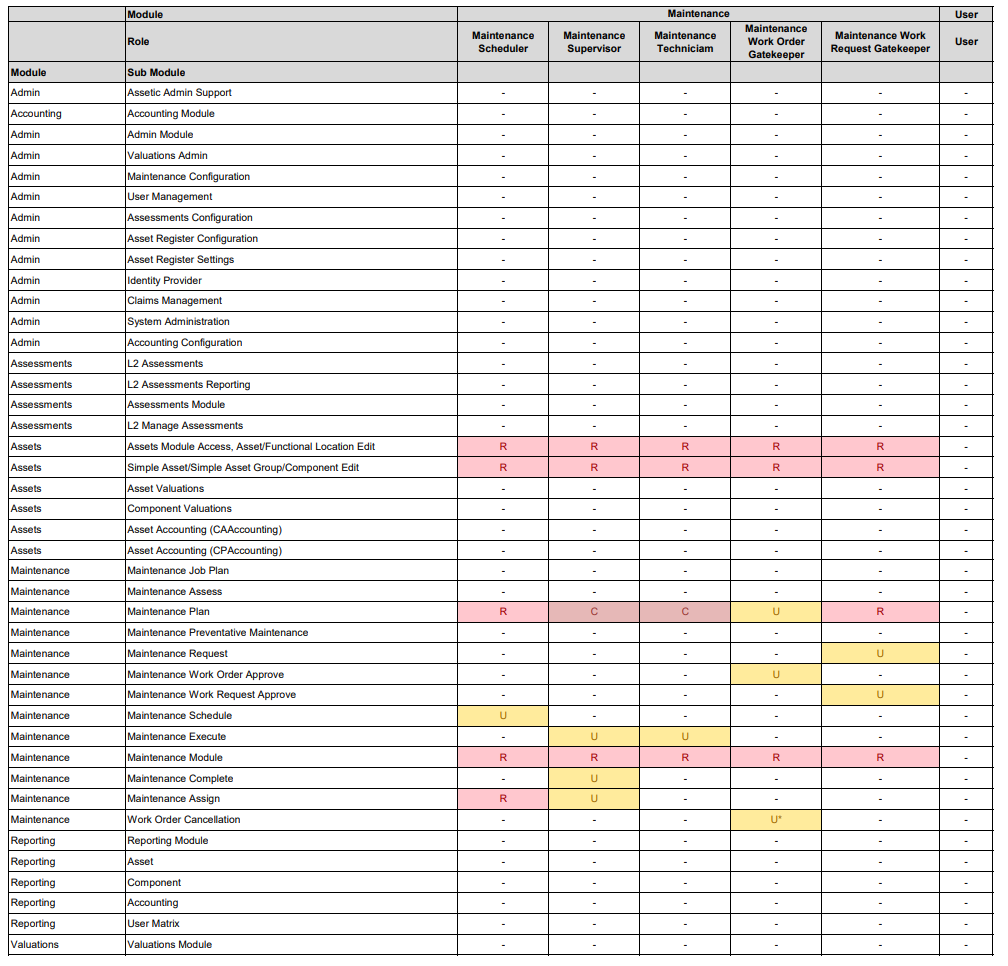 |  | Module | Maintenance | | | | | User |
|---|---|---|---|---|---|---|---|
|  | Role | Maintenance Scheduler | Maintenance Supervisor | Maintenance Techniciam | Maintenance Work Order Gatekeeper | Maintenance Work Request Gatekeeper | User |
| Module | Sub Module | | | | | | |
| Admin | Assetic Admin Support | - | - | - | - | - | - |
| Accounting | Accounting Module | - | - | - | - | - | - |
| Admin | Admin Module | - | - | - | - | - | - |
| Admin | Valuations Admin | - | - | - | - | - | - |
| Admin | Maintenance Configuration | - | - | - | - | - | - |
| Admin | User Management | - | - | - | - | - | - |
| Admin | Assessments Configuration | - | - | - | - | - | - |
| Admin | Asset Register Configuration | - | - | - | - | - | - |
| Admin | Asset Register Settings | - | - | - | - | - | - |
| Admin | Identity Provider | - | - | - | - | - | - |
| Admin | Claims Management | - | - | - | - | - | - |
| Admin | System Administration | - | - | - | - | - | - |
| Admin | Accounting Configuration | - | - | - | - | - | - |
| Assessments | L2 Assessments | - | - | - | - | - | - |
| Assessments | L2 Assessments Reporting | - | - | - | - | - | - |
| Assessments | Assessments Module | - | - | - | - | - | - |
| Assessments | L2 Manage Assessments | - | - | - | - | - | - |
| Assets | Assets Module Access, Asset/Functional Location Edit | R | R | R | R | R | - |
| Assets | Simple Asset/Simple Asset Group/Component Edit | R | R | R | R | R | - |
| Assets | Asset Valuations | - | - | - | - | - | - |
| Assets | Component Valuations | - | - | - | - | - | - |
| Assets | Asset Accounting (CAAccounting) | - | - | - | - | - | - |
| Assets | Asset Accounting (CPAccounting) | - | - | - | - | - | - |
| Maintenance | Maintenance Job Plan | - | - | - | - | - | - |
| Maintenance | Maintenance Assess | - | - | - | - | - | - |
| Maintenance | Maintenance Plan | R | C | C | U | R | - |
| Maintenance | Maintenance Preventative Maintenance | - | - | - | - | - | - |
| Maintenance | Maintenance Request | - | - | - | - | U | - |
| Maintenance | Maintenance Work Order Approve | - | - | - | U | - | - |
| Maintenance | Maintenance Work Request Approve | - | - | - | - | U | - |
| Maintenance | Maintenance Schedule | U | - | - | - | - | - |
| Maintenance | Maintenance Execute | - | U | U | - | - | - |
| Maintenance | Maintenance Module | R | R | R | R | R | - |
| Maintenance | Maintenance Complete | - | U | - | - | - | - |
| Maintenance | Maintenance Assign | R | U | - | - | - | - |
| Maintenance | Work Order Cancellation | - | - | - | U* | - | - |
| Reporting | Reporting Module | - | - | - | - | - | - |
| Reporting | Asset | - | - | - | - | - | - |
| Reporting | Component | - | - | - | - | - | - |
| Reporting | Accounting | - | - | - | - | - | - |
| Reporting | User Matrix | - | - | - | - | - | - |
| Valuations | Valuations Module | - | - | - | - | - | - |